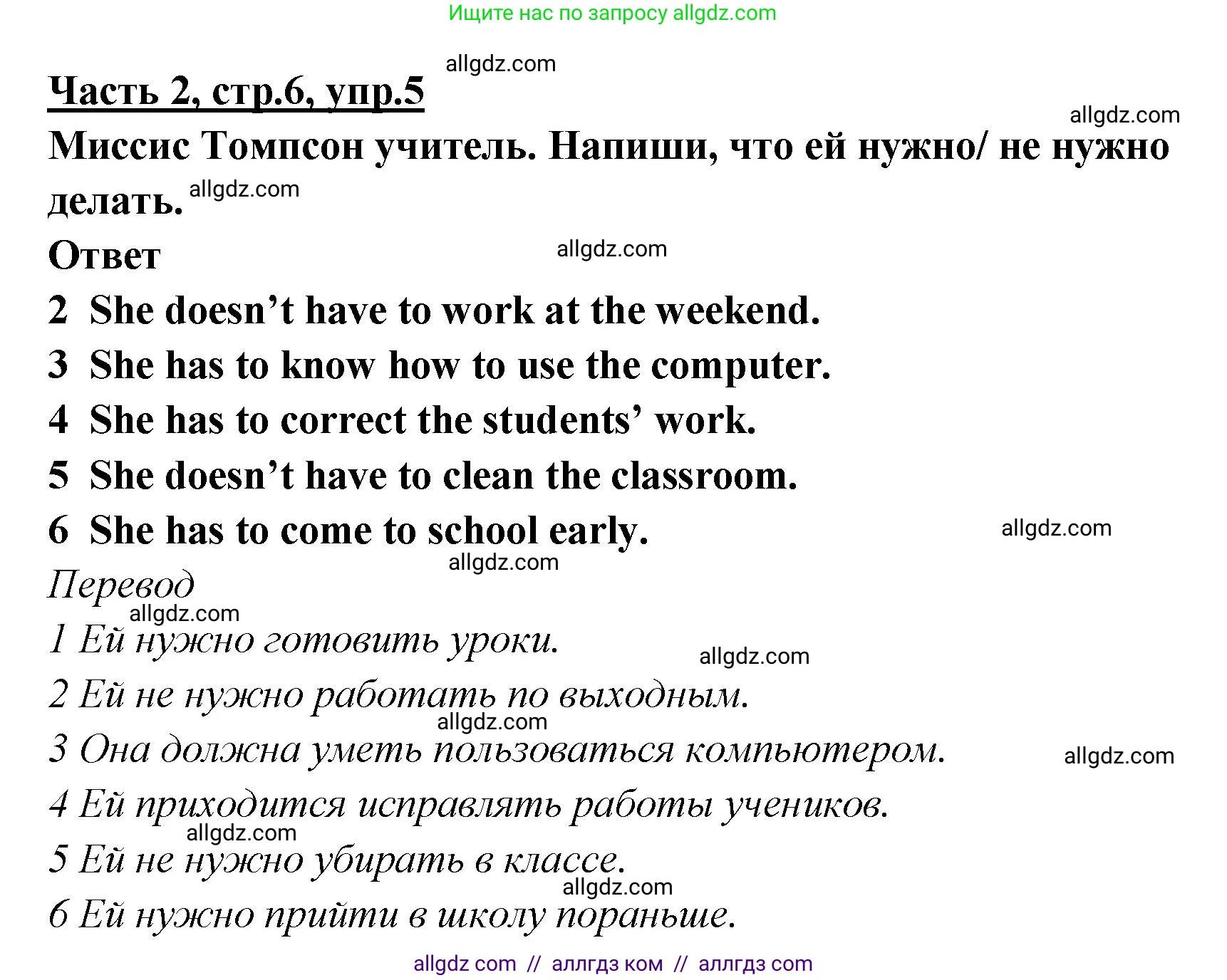 Ищите нас по запросу allgdz.com

allgdz.com

Часть 2, стр.6, упр.5

allgdz.com

Миссис Томпсон учитель. Напиши, что ей нужно/ не нужно делать. allgdz.com

Ответ allgdz.com

2 She doesn’t have to work at the weekend.

3 She has to know how to use the computer.

4 She has to correct the students’ work.

5 She doesn’t have to clean the classroom.

6 She has to come to school early. allgdz.com

allgdz.com

Перевод

allgdz.com

1 Ей нужно готовить уроки. allgdz.com

2 Ей не нужно работать по выходным.

allgdz.com

3 Она должна уметь пользоваться компьютером. allgdz.com

4 Ей приходится исправлять работы учеников.

allgdz.com

5 Ей не нужно убирать в классе.

allgdz.com

6 Ей нужно прийти в школу пораньше.

allgdz com // аллгдз ком // аллгдз com